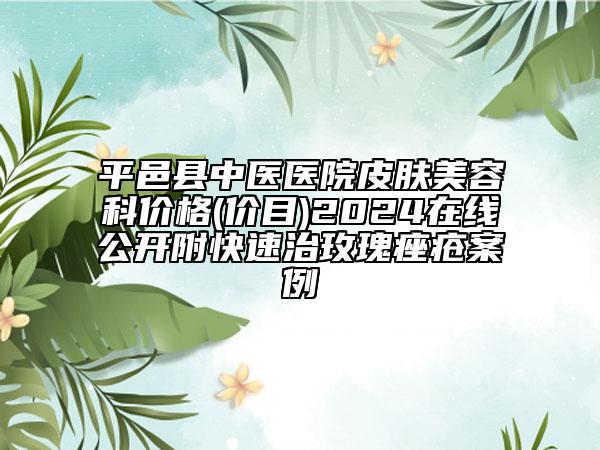 平邑县中医医院皮肤美容科价格(价目)2024在线公开附快速治玫瑰痤疮案例